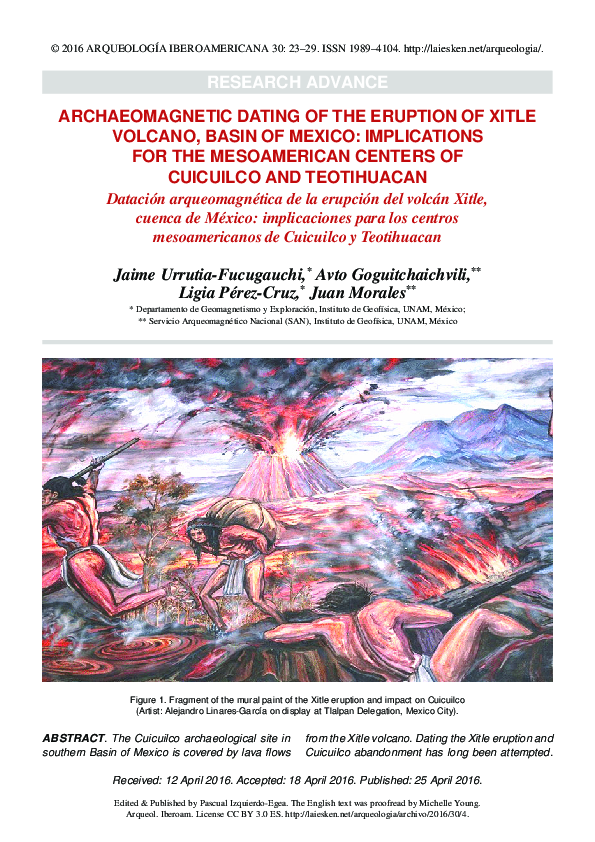 © 2016 ARQUEOLOGÍA IBEROAMERICANA 30: 23–29. ISSN 1989–4104. http://laiesken.net/arqueologia/.

RESEARCH ADVANCE

ARCHAEOMAGNETIC DATING OF THE ERUPTION OF XITLE VOLCANO, BASIN OF MEXICO: IMPLICATIONS FOR THE MESOAMERICAN CENTERS OF CUICUILCO AND TEOTIHUACAN

Datación arqueomagnética de la erupción del volcán Xitle, cuenca de México: implicaciones para los centros mesoamericanos de Cuicuilco y Teotihuacan

Jaime Urrutia-Fucugauchi,* Avto Goguitchaichvili,** Ligia Pérez-Cruz,* Juan Morales**

* Departamento de Geomagnetismo y Exploración, Instituto de Geofísica, UNAM, México;
** Servicio Arqueomagnético Nacional (SAN), Instituto de Geofísica, UNAM, México

Figure 1. Fragment of the mural paint of the Xitle eruption and impact on Cuicuilco (Artist: Alejandro Linares-García on display at Tlalpan Delegation, Mexico City).

ABSTRACT. The Cuicuilco archaeological site in southern Basin of Mexico is covered by lava flows from the Xitle volcano. Dating the Xitle eruption and Cuicuilco abandonment has long been attempted.

Received: 12 April 2016. Accepted: 18 April 2016. Published: 25 April 2016.

Edited & Published by Pascual Izquierdo-Egea. The English text was proofread by Michelle Young. Arqueol. Iberoam. License CC BY 3.0 ES. http://laiesken.net/arqueologia/archivo/2016/30/4.